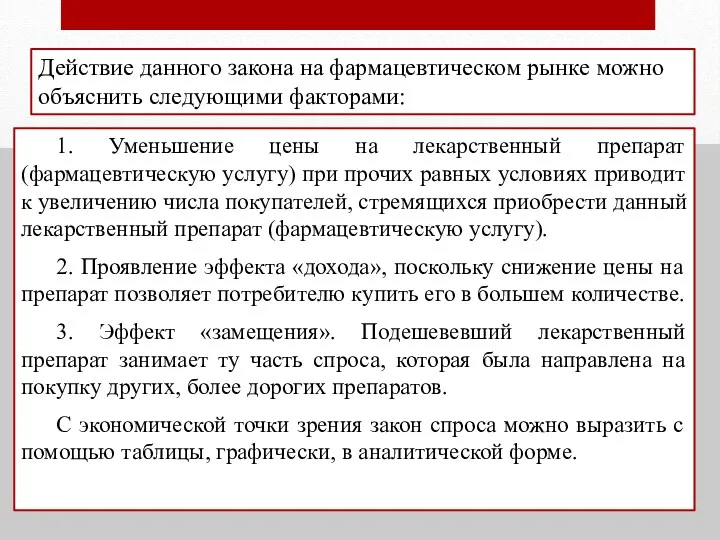 Действие данного закона на фармацевтическом рынке можно объяснить следующими факторами:

1. Уменьшение цены на лекарственный препарат (фармацевтическую услугу) при прочих равных условиях приводит к увеличению числа покупателей, стремящихся приобрести данный лекарственный препарат (фармацевтическую услугу).

2. Проявление эффекта «дохода», поскольку снижение цены на препарат позволяет потребителю купить его в большем количестве.

3. Эффект «замещения». Подешевевший лекарственный препарат занимает ту часть спроса, которая была направлена на покупку других, более дорогих препаратов.

С экономической точки зрения закон спроса можно выразить с помощью таблицы, графически, в аналитической форме.